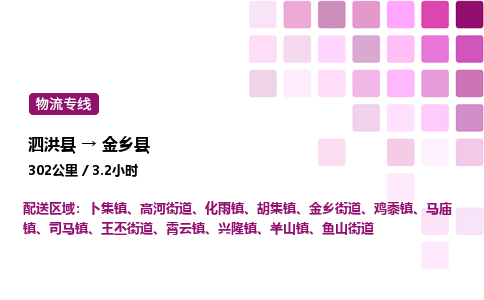 物流专线

泗洪县 → 金乡县

302公里 / 3.2小时

配送区域：卜集镇、高河街道、化雨镇、胡集镇、金乡街道、鸡黍镇、马庙镇、司马镇、王丕街道、霄云镇、兴隆镇、羊山镇、鱼山街道